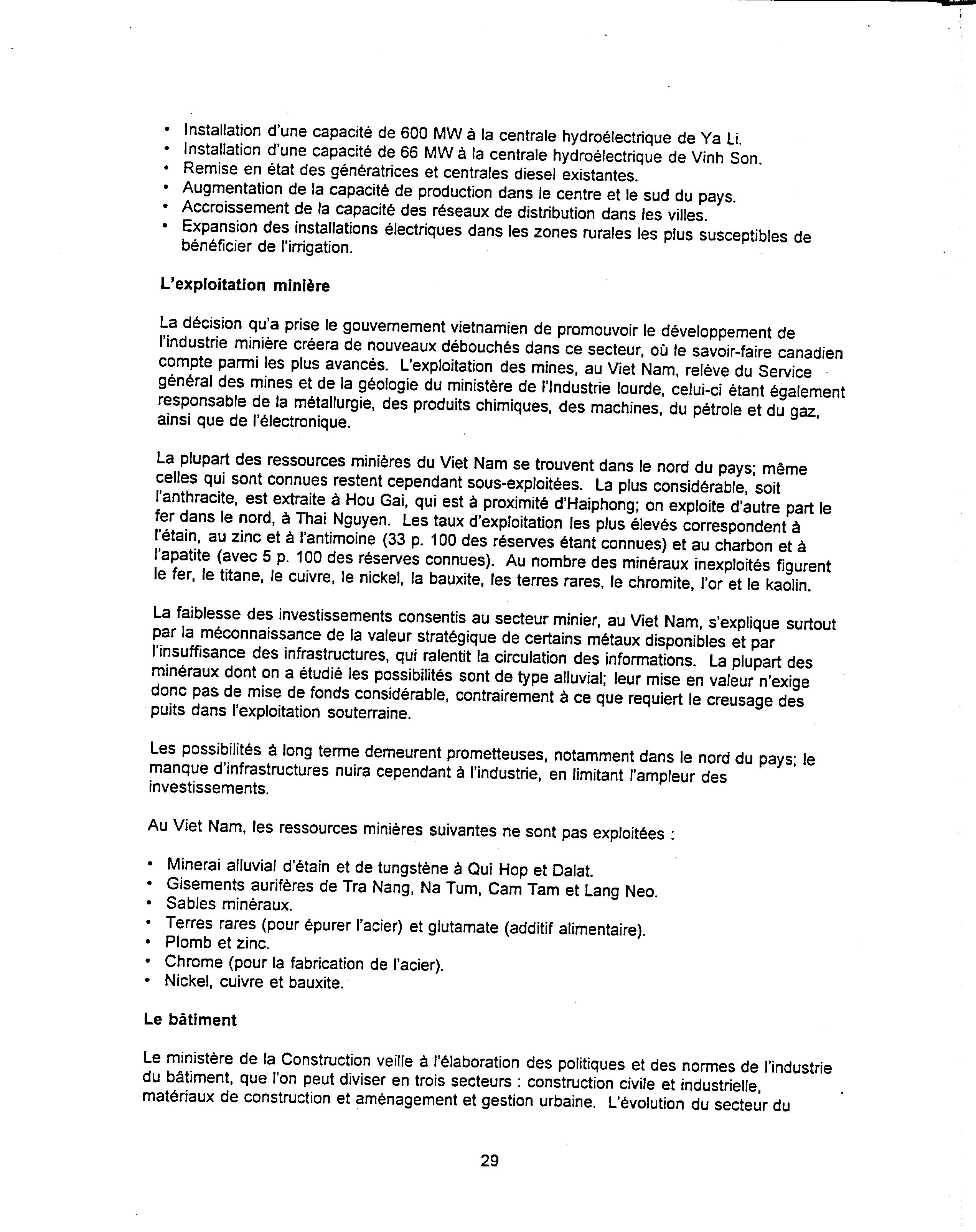 • Installation d'une capacité de 600 MW à la centrale hydroélectrique de Ya Li.
• Installation d'une capacité de 66 MW à la centrale hydroélectrique de Vinh Son.
• Remise en état des génératrices et centrales diesel existantes.
• Augmentation de la capacité de production dans le centre et le sud du pays.
• Accroissement de la capacité des réseaux de distribution dans les villes.
• Expansion des installations électriques dans les zones rurales les plus susceptibles de bénéficier de l'irrigation.

L'exploitation minière

La décision qu'a prise le gouvernement vietnamien de promouvoir le développement de l'industrie minière créera de nouveaux débouchés dans ce secteur, où le savoir-faire canadien compte parmi les plus avancés. L'exploitation des mines, au Viet Nam, relève du Service général des mines et de la géologie du ministère de l'Industrie lourde, celui-ci étant également responsable de la métallurgie, des produits chimiques, des machines, du pétrole et du gaz, ainsi que de l'électronique.

La plupart des ressources minières du Viet Nam se trouvent dans le nord du pays; même celles qui sont connues restent cependant sous-exploitées. La plus considérable, soit l'anthracite, est extraite à Hou Gai, qui est à proximité d'Haiphong; on exploite d'autre part le fer dans le nord, à Thai Nguyen. Les taux d'exploitation les plus élevés correspondent à l'étain, au zinc et à l'antimoine (33 p. 100 des réserves étant connues) et au charbon et à l'apatite (avec 5 p. 100 des réserves connues). Au nombre des minéraux inexploités figurent le fer, le titane, le cuivre, le nickel, la bauxite, les terres rares, le chromite, l'or et le kaolin.

La faiblesse des investissements consentis au secteur minier, au Viet Nam, s'explique surtout par la méconnaissance de la valeur stratégique de certains métaux disponibles et par l'insuffisance des infrastructures, qui ralentit la circulation des informations. La plupart des minéraux dont on a étudié les possibilités sont de type alluvial; leur mise en valeur n'exige donc pas de mise de fonds considérable, contrairement à ce que requiert le creusage des puits dans l'exploitation souterraine.

Les possibilités à long terme demeurent prometteuses, notamment dans le nord du pays; le manque d'infrastructures nuira cependant à l'industrie, en limitant l'ampleur des investissements.

Au Viet Nam, les ressources minières suivantes ne sont pas exploitées :

• Minerai alluvial d'étain et de tungstène à Qui Hop et Dalat.
• Gisements aurifères de Tra Nang, Na Tum, Cam Tam et Lang Neo.
• Sables minéraux.
• Terres rares (pour épurer l'acier) et glutamate (additif alimentaire).
• Plomb et zinc.
• Chrome (pour la fabrication de l'acier).
• Nickel, cuivre et bauxite.

Le bâtiment

Le ministère de la Construction veille à l'élaboration des politiques et des normes de l'industrie du bâtiment, que l'on peut diviser en trois secteurs : construction civile et industrielle, matériaux de construction et aménagement et gestion urbaine. L'évolution du secteur du

29